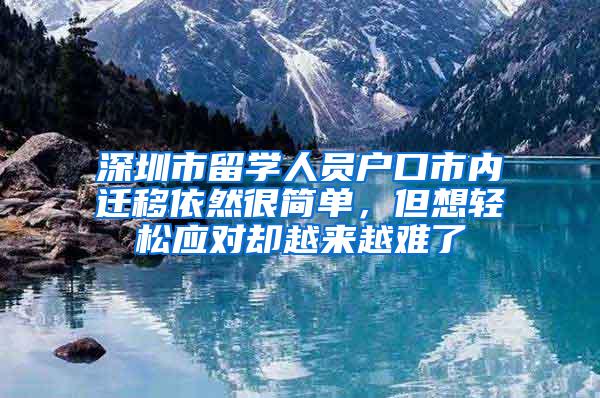 深圳市留学人员户口市内迁移依然很简单，但想轻松应对却越来越难了